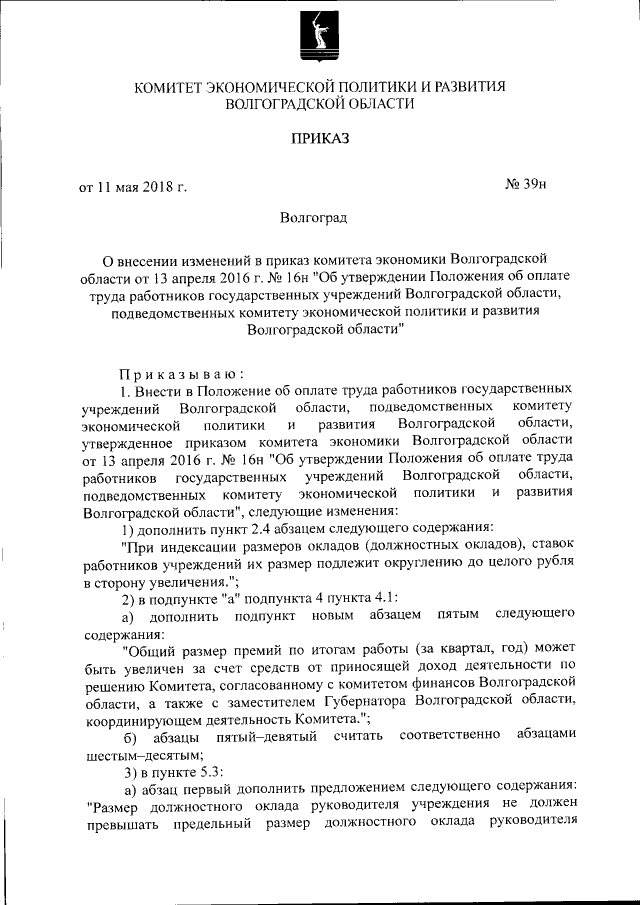 КОМИТЕТ ЭКОНОМИЧЕСКОЙ ПОЛИТИКИ И РАЗВИТИЯ ВОЛГОГРАДСКОЙ ОБЛАСТИ

ПРИКАЗ

от 11 мая 2018 г.

№ 39н

Волгоград

О внесении изменений в приказ комитета экономики Волгоградской области от 13 апреля 2016 г. № 16н "Об утверждении Положения об оплате труда работников государственных учреждений Волгоградской области, подведомственных комитету экономической политики и развития Волгоградской области"

Приказываю:

1. Внести в Положение об оплате труда работников государственных учреждений Волгоградской области, подведомственных комитету экономической политики и развития Волгоградской области, утвержденное приказом комитета экономики Волгоградской области от 13 апреля 2016 г. № 16н "Об утверждении Положения об оплате труда работников государственных учреждений Волгоградской области, подведомственных комитету экономической политики и развития Волгоградской области", следующие изменения:

1) дополнить пункт 2.4 абзацем следующего содержания:

"При индексации размеров окладов (должностных окладов), ставок работников учреждений их размер подлежит округлению до целого рубля в сторону увеличения.";

2) в подпункте "а" подпункта 4 пункта 4.1:

а) дополнить подпункт новым абзацем пятым следующего содержания:

"Общий размер премий по итогам работы (за квартал, год) может быть увеличен за счет средств от приносящей доход деятельности по решению Комитета, согласованному с комитетом финансов Волгоградской области, а также с заместителем Губернатора Волгоградской области, координирующем деятельность Комитета.";

б) абзацы пятый–девятый считать соответственно абзацами шестым–десятым;

3) в пункте 5.3:

а) абзац первый дополнить предложением следующего содержания: "Размер должностного оклада руководителя учреждения не должен превышать предельный размер должностного оклада руководителя